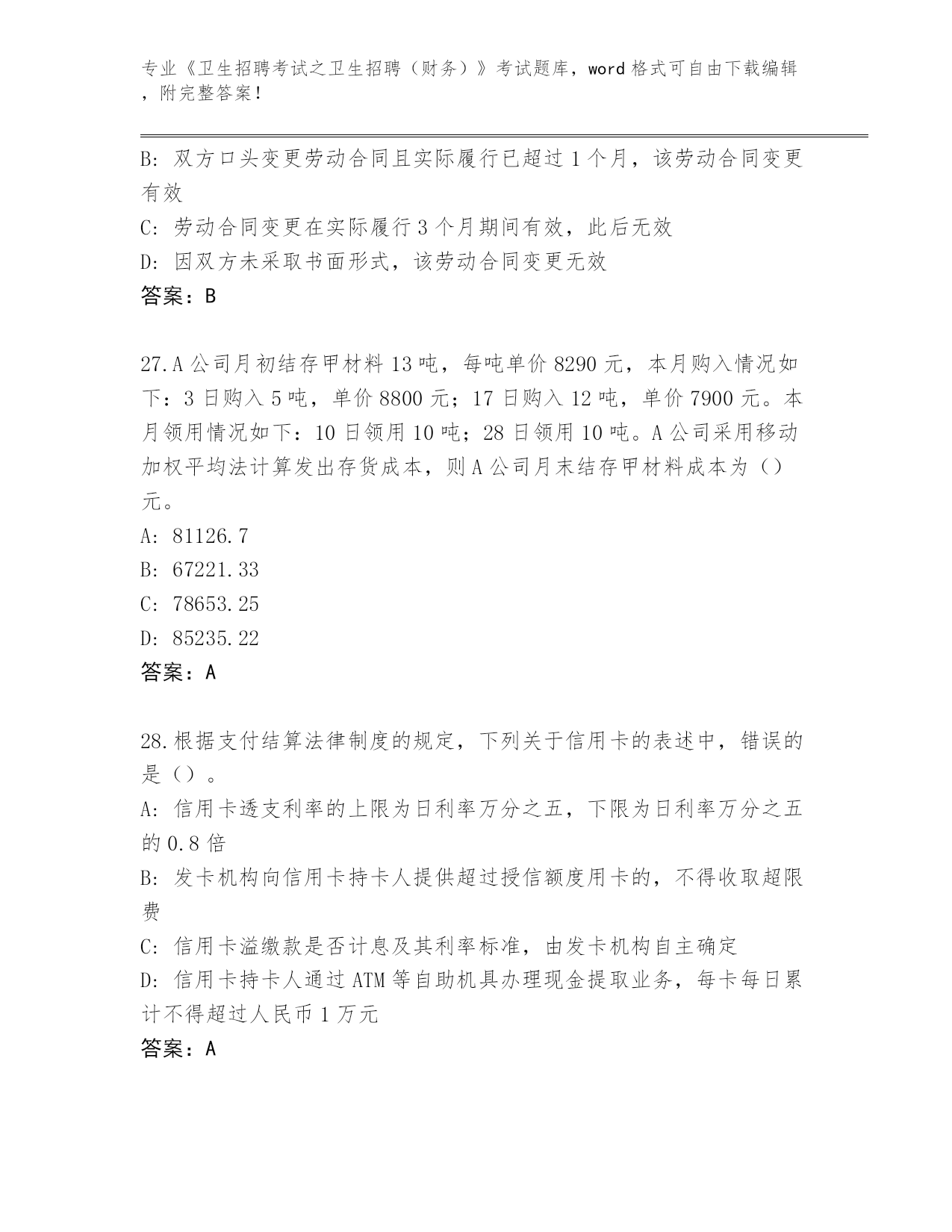 专业《卫生招聘考试之卫生招聘（财务）》考试题库，word 格式可自由下载编辑，附完整答案！

B: 双方口头变更劳动合同且实际履行已超过 1 个月，该劳动合同变更有效
C: 劳动合同变更在实际履行 3 个月期间有效，此后无效
D: 因双方未采取书面形式，该劳动合同变更无效
答案：B

27.A 公司月初结存甲材料 13 吨，每吨单价 8290 元，本月购入情况如下：3 日购入 5 吨，单价 8800 元；17 日购入 12 吨，单价 7900 元。本月领用情况如下：10 日领用 10 吨；28 日领用 10 吨。A 公司采用移动加权平均法计算发出存货成本，则 A 公司月末结存甲材料成本为（）元。
A: 81126.7
B: 67221.33
C: 78653.25
D: 85235.22
答案：A

28.根据支付结算法律制度的规定，下列关于信用卡的表述中，错误的是（）。
A: 信用卡透支利率的上限为日利率万分之五，下限为日利率万分之五的 0.8 倍
B: 发卡机构向信用卡持卡人提供超过授信额度用卡的，不得收取超限费
C: 信用卡溢缴款是否计息及其利率标准，由发卡机构自主确定
D: 信用卡持卡人通过 ATM 等自助机具办理现金提取业务，每卡每日累计不得超过人民币 1 万元
答案：A